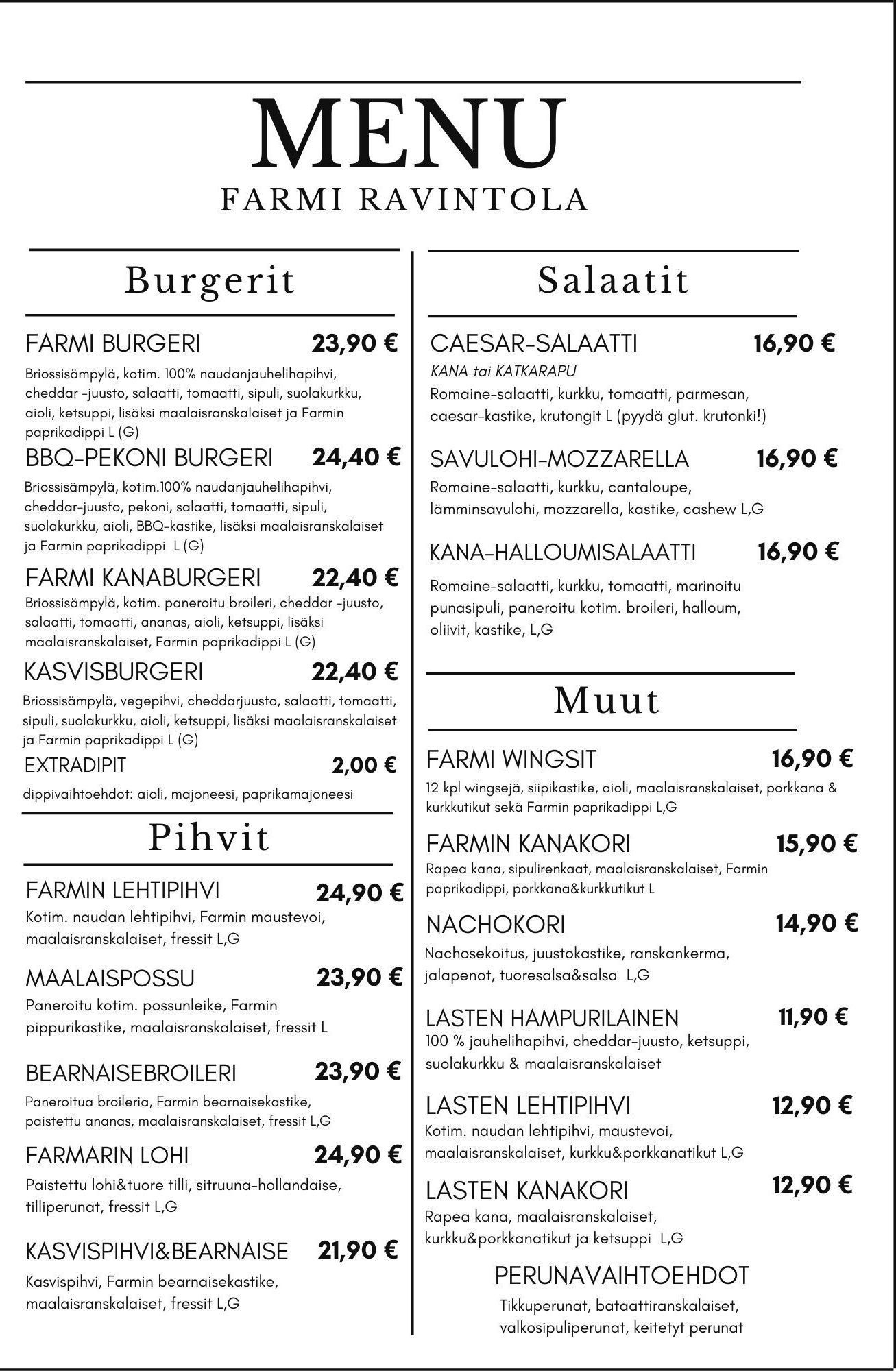 MENU
FARMI RAVINTOLA

Burgerit

FARMI BURGERI 23,90 €
Briossisämpylä, kotim. 100% naudanjauhelihapihvi, cheddar -juusto, salaatti, tomaatti, sipuli, suolakurkku, aioli, ketsuppi, lisäksi maalaisranskalaiset ja Farmin paprikadippi L (G)

BBQ-PEKONI BURGERI 24,40 €
Briossisämpylä, kotim.100% naudanjauhelihapihvi, cheddar-juusto, pekoni, salaatti, tomaatti, sipuli, suolakurkku, aioli, BBQ-kastike, lisäksi maalaisranskalaiset ja Farmin paprikadippi L (G)

FARMI KANABURGERI 22,40 €
Briossisämpylä, kotim. paneroitu broileri, cheddar -juusto, salaatti, tomaatti, ananas, aioli, ketsuppi, lisäksi maalaisranskalaiset, Farmin paprikadippi L (G)

KASVISBURGERI 22,40 €
Briossisämpylä, vegepihvi, cheddarjuusto, salaatti, tomaatti, sipuli, suolakurkku, aioli, ketsuppi, lisäksi maalaisranskalaiset ja Farmin paprikadippi L (G)

EXTRADIPIT 2,00 €
dippivaihtoehdot: aioli, majoneesi, paprikamajoneesi

Pihvit

FARMIN LEHTIPIHVI 24,90 €
Kotim. naudan lehtipihvi, Farmin maustevoi, maalaisranskalaiset, fressit L,G

MAALAISPOSSU 23,90 €
Paneroitu kotim. possunleike, Farmin pippurikastike, maalaisranskalaiset, fressit L

BEARNAISEBROILERI 23,90 €
Paneroitua broileria, Farmin bearnaisekastike, paistettu ananas, maalaisranskalaiset, fressit L,G

FARMARIN LOHI 24,90 €
Paistettu lohi&tuore tilli, sitruuna-hollandaise, tilliperunat, fressit L,G

KASVISPIHVI&BEARNAISE 21,90 €
Kasvispihvi, Farmin bearnaisekastike, maalaisranskalaiset, fressit L,G

Salaatit

CAESAR-SALAATTI 16,90 €
KANA tai KATKARAPU
Romaine-salaatti, kurkku, tomaatti, parmesan, caesar-kastike, krutongit L (pyydä glut. krutonki!)

SAVULOHI-MOZZARELLA 16,90 €
Romaine-salaatti, kurkku, cantaloupe, lämminsavulohi, mozzarella, kastike, cashew L,G

KANA-HALLOUMISALAATTI 16,90 €
Romaine-salaatti, kurkku, tomaatti, marinoitu punasipuli, paneroitu kotim. broileri, halloum, oliivit, kastike, L,G

Muut

FARMI WINGSIT 16,90 €
12 kpl wingsejä, siipikastike, aioli, maalaisranskalaiset, porkkana & kurkkutikut sekä Farmin paprikadippi L,G

FARMIN KANAKORI 15,90 €
Rapea kana, sipulirenkaat, maalaisranskalaiset, Farmin paprikadippi, porkkana&kurkkutikut L

NACHOKORI 14,90 €
Nachosekoitus, juustokastike, ranskankerma, jalapenot, tuoresalsa&salsa L,G

LASTEN HAMPURILAINEN 11,90 €
100 % jauhelihapihvi, cheddar-juusto, ketsuppi, suolakurkku & maalaisranskalaiset

LASTEN LEHTIPIHVI 12,90 €
Kotim. naudan lehtipihvi, maustevoi, maalaisranskalaiset, kurkku&porkkanatikut L,G

LASTEN KANAKORI 12,90 €
Rapea kana, maalaisranskalaiset, kurkku&porkkanatikut ja ketsuppi L,G

PERUNAVAIHTOEHDOT
Tikkuperunat, bataattiranskalaiset, valkosipuliperunat, keitetyt perunat